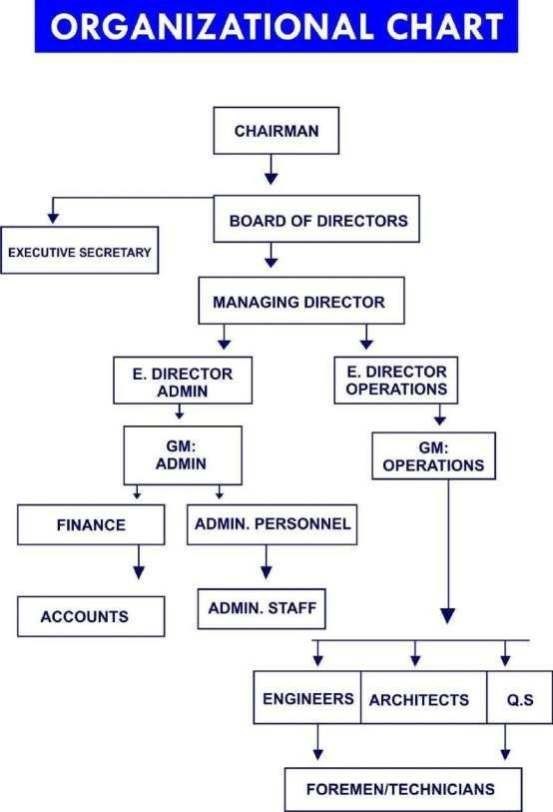 ORGANIZATIONAL CHART

CHAIRMAN

BOARD OF DIRECTORS

EXECUTIVE SECRETARY

MANAGING DIRECTOR

E. DIRECTOR ADMIN

E. DIRECTOR OPERATIONS

GM: ADMIN

GM: OPERATIONS

FINANCE

ADMIN. PERSONNEL

ACCOUNTS

ADMIN. STAFF

ENGINEERS

ARCHITECTS

Q.S

FOREMEN/TECHNICIANS